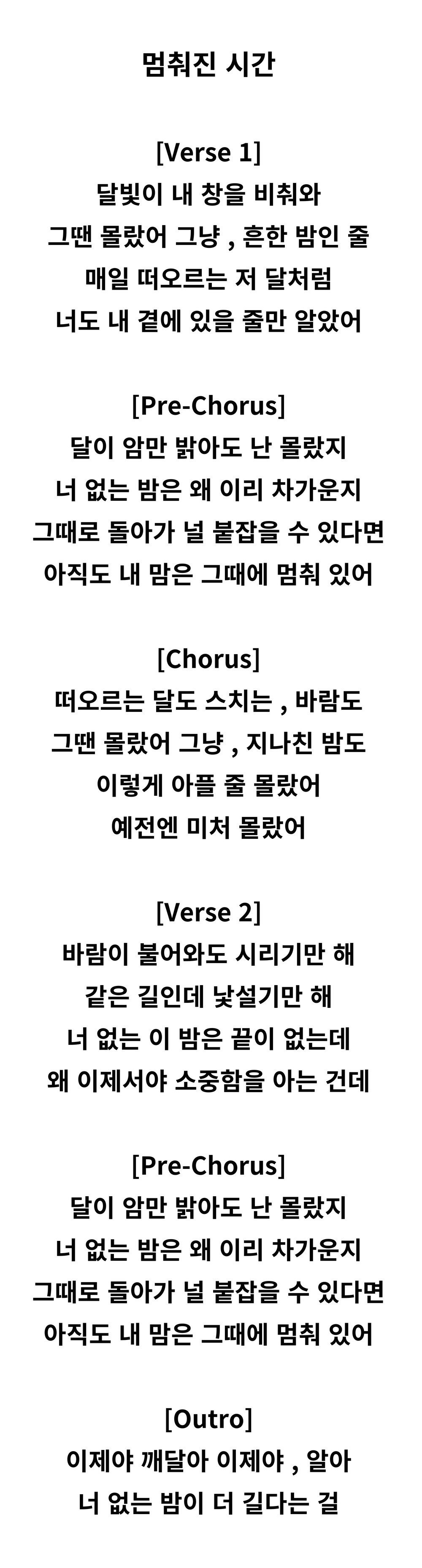 멈춰진 시간

[Verse 1]
달빛이 내 창을 비춰와
그땐 몰랐어 그냥 , 흔한 밤인 줄
매일 떠오르는 저 달처럼
너도 내 곁에 있을 줄만 알았어

[Pre-Chorus]
달이 암만 밝아도 난 몰랐지
너 없는 밤은 왜 이리 차가운지
그때로 돌아가 널 붙잡을 수 있다면
아직도 내 맘은 그때에 멈춰 있어

[Chorus]
떠오르는 달도 스치는 , 바람도
그땐 몰랐어 그냥 , 지나친 밤도
이렇게 아플 줄 몰랐어
예전엔 미처 몰랐어

[Verse 2]
바람이 불어와도 시리기만 해
같은 길인데 낯설기만 해
너 없는 이 밤은 끝이 없는데
왜 이제서야 소중함을 아는 건데

[Pre-Chorus]
달이 암만 밝아도 난 몰랐지
너 없는 밤은 왜 이리 차가운지
그때로 돌아가 널 붙잡을 수 있다면
아직도 내 맘은 그때에 멈춰 있어

[Outro]
이제야 깨달아 이제야 , 알아
너 없는 밤이 더 길다는 걸